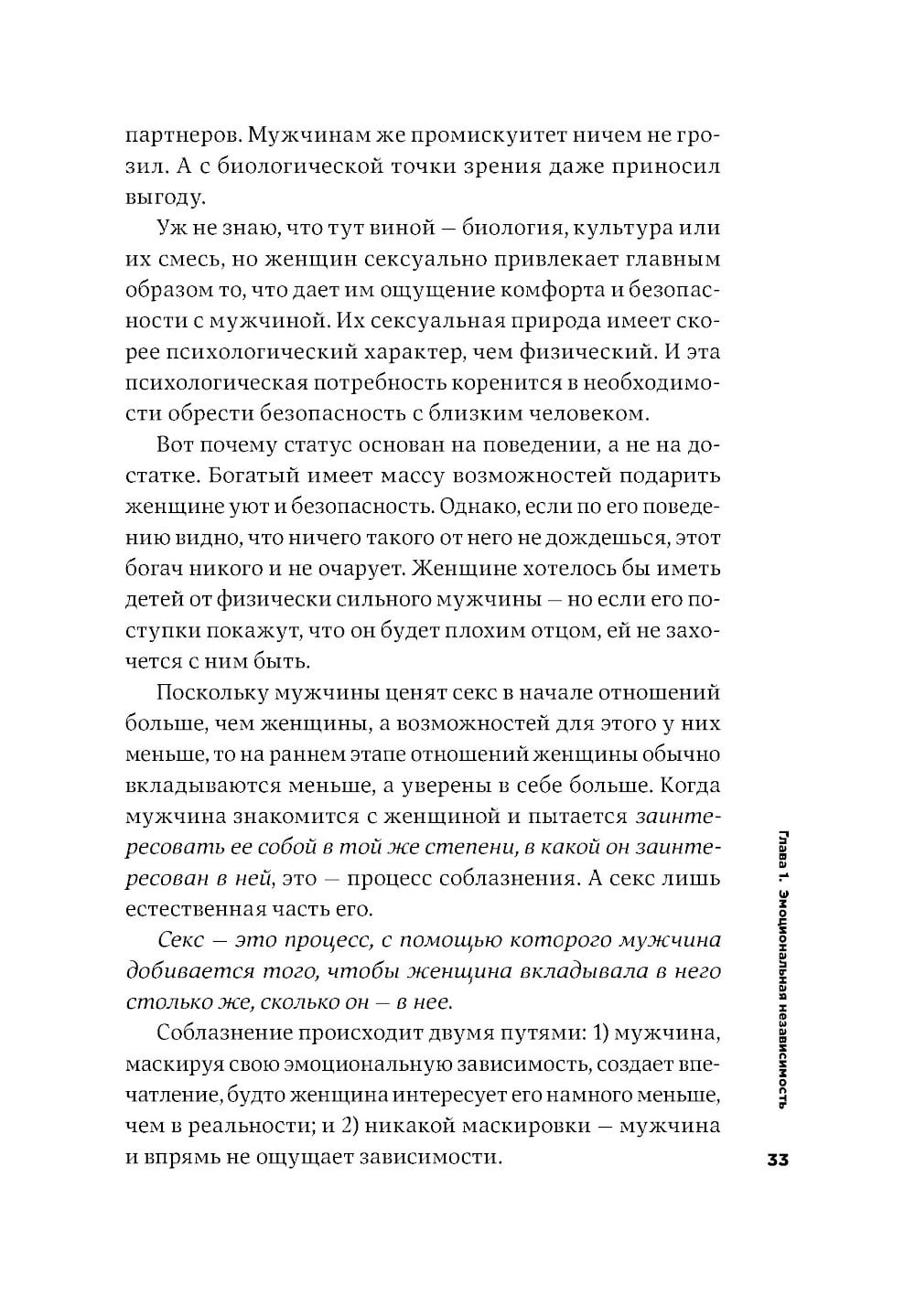 партнеров. Мужчинам же промискуитет ничем не грозил. А с биологической точки зрения даже приносил выгоду.

Уж не знаю, что тут виной — биология, культура или их смесь, но женщин сексуально привлекает главным образом то, что дает им ощущение комфорта и безопасности с мужчиной. Их сексуальная природа имеет скорее психологический характер, чем физический. И эта психологическая потребность коренится в необходимости обрести безопасность с близким человеком.

Вот почему статус основан на поведении, а не на достатке. Богатый имеет массу возможностей подарить женщине уют и безопасность. Однако, если по его поведению видно, что ничего такого от него не дождешься, этот богач никого и не очарует. Женщине хотелось бы иметь детей от физически сильного мужчины — но если его поступки покажут, что он будет плохим отцом, ей не захочется с ним быть.

Поскольку мужчины ценят секс в начале отношений больше, чем женщины, а возможностей для этого у них меньше, то на раннем этапе отношений женщины обычно вкладываются меньше, а уверены в себе больше. Когда мужчина знакомится с женщиной и пытается заинтересовать ее собой в той же степени, в какой он заинтересован в ней, это — процесс соблазнения. А секс лишь естественная часть его.

Секс — это процесс, с помощью которого мужчина добивается того, чтобы женщина вкладывала в него столько же, сколько он — в нее.

Соблазнение происходит двумя путями: 1) мужчина, маскируя свою эмоциональную зависимость, создает впечатление, будто женщина интересует его намного меньше, чем в реальности; и 2) никакой маскировки — мужчина и впрямь не ощущает зависимости.

Глава 1. Эмоциональная независимость

33